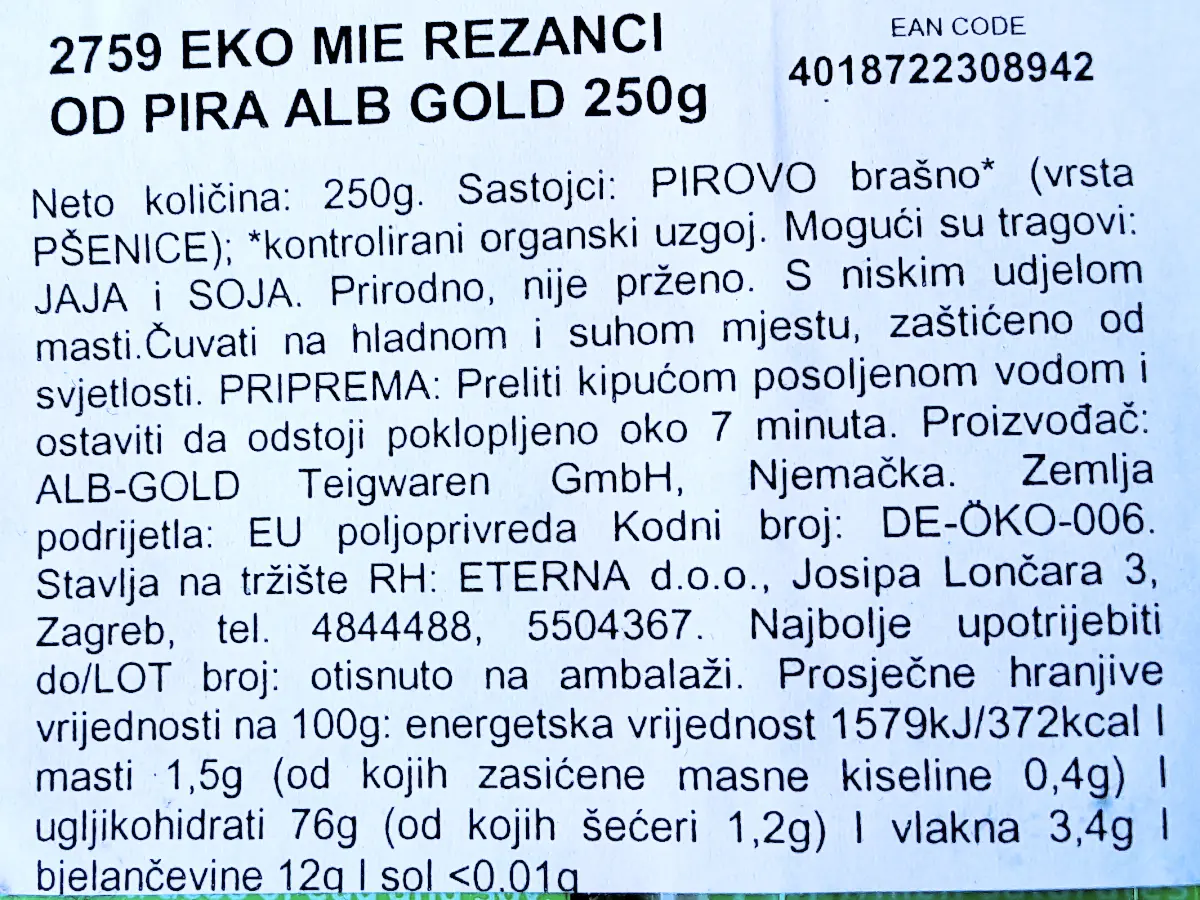 2759 EKO MIE REZANCI OD PIRA ALB GOLD 250g

EAN CODE
4018722308942

Neto količina: 250g. Sastojci: PIROVO brašno* (vrsta PŠENICE); *kontrolirani organski uzgoj. Mogući su tragovi: JAJA i SOJA. Prirodno, nije prženo. S niskim udjelom masti.Čuvati na hladnom i suhom mjestu, zaštićeno od svjetlosti. PRIPREMA: Preliti kipućom posoljenom vodom i ostaviti da odstoji poklopljeno oko 7 minuta. Proizvođač: ALB-GOLD Teigwaren GmbH, Njemačka. Zemlja podrijetla: EU poljoprivreda Kodni broj: DE-ÖKO-006. Stavlja na tržište RH: ETERNA d.o.o., Josipa Lončara 3, Zagreb, tel. 4844488, 5504367. Najbolje upotrijebiti do/LOT broj: otisnuto na ambalaži. Prosječne hranjive vrijednosti na 100g: energetska vrijednost 1579kJ/372kcal I masti 1,5g (od kojih zasićene masne kiseline 0,4g) I ugljikohidrati 76g (od kojih šećeri 1,2g) I vlakna 3,4g I bjelančevine 12g I sol <0,01g